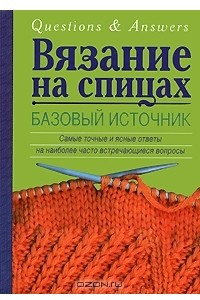 Questions & Answers

Вязание на спицах

БАЗОВЫЙ ИСТОЧНИК

Самые точные и ясные ответы на наиболее часто встречающиеся вопросы

OZON.ru